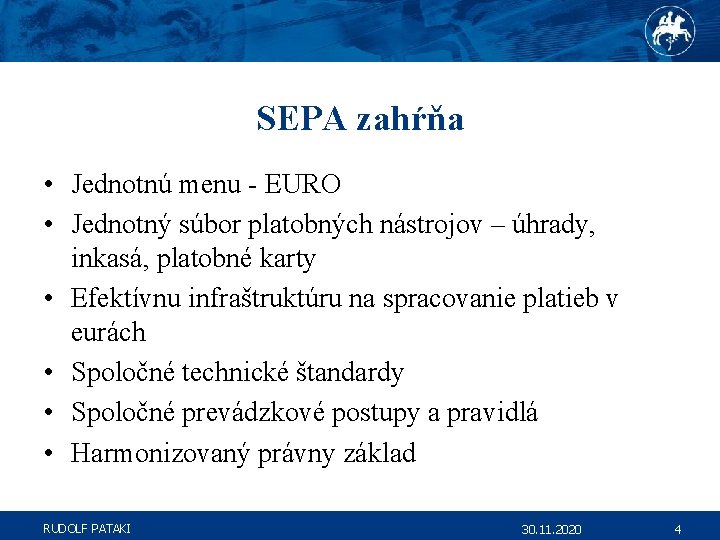 SEPA zahŕňa

• Jednotnú menu - EURO
• Jednotný súbor platobných nástrojov – úhrady, inkasá, platobné karty
• Efektívnu infraštruktúru na spracovanie platieb v eurách
• Spoločné technické štandardy
• Spoločné prevádzkové postupy a pravidlá
• Harmonizovaný právny základ

RUDOLF PATAKI 30.11.2020 4